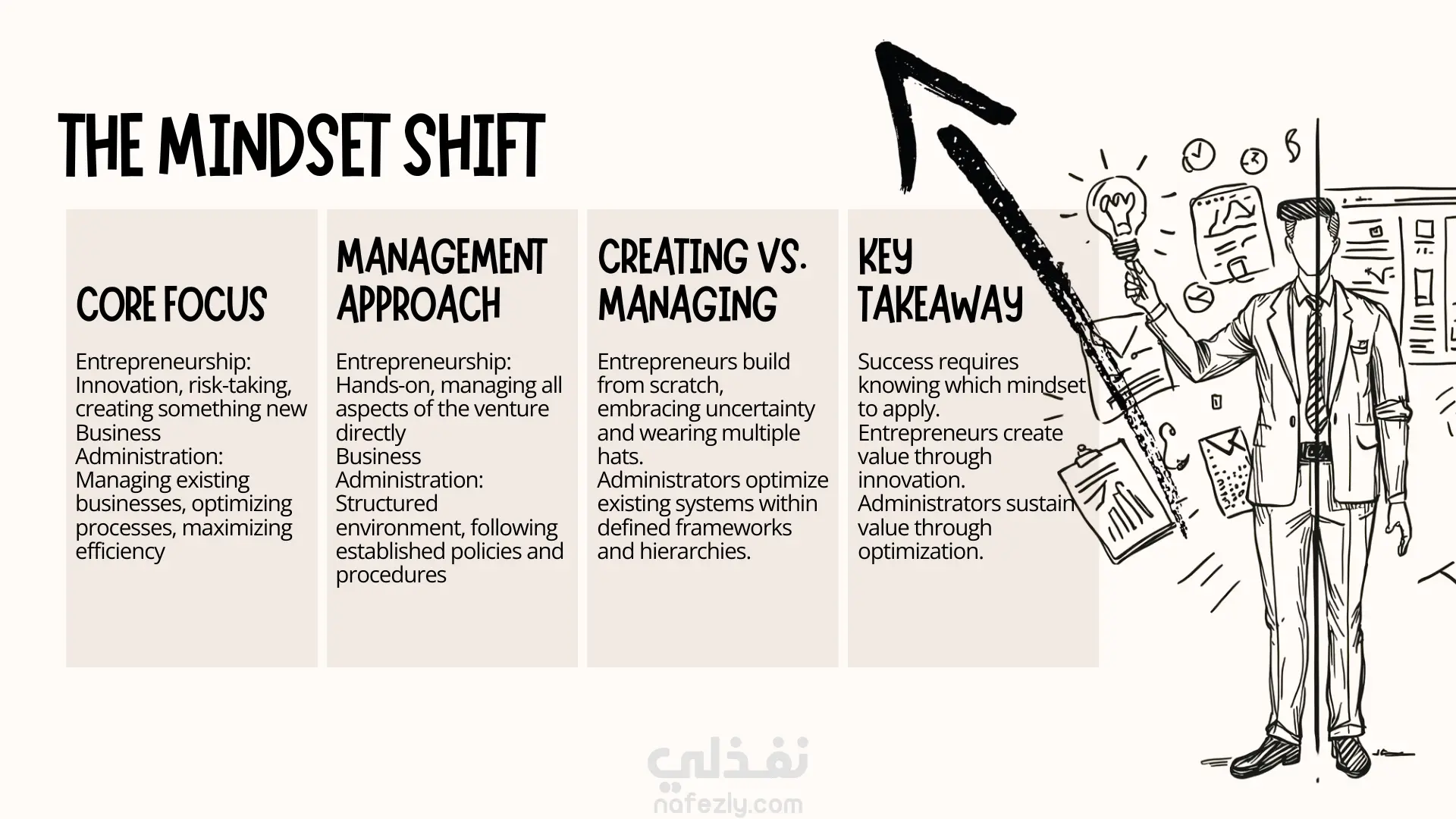 THE MINDSET SHIFT

CORE FOCUS

Entrepreneurship: Innovation, risk-taking, creating something new

Business Administration: Managing existing businesses, optimizing processes, maximizing efficiency

MANAGEMENT APPROACH

Entrepreneurship: Hands-on, managing all aspects of the venture directly

Business Administration: Structured environment, following established policies and procedures

CREATING VS. MANAGING

Entrepreneurs build from scratch, embracing uncertainty and wearing multiple hats.

Administrators optimize existing systems within defined frameworks and hierarchies.

KEY TAKEAWAY

Success requires knowing which mindset to apply.

Entrepreneurs create value through innovation.

Administrators sustain value through optimization.

نفذلي
nafezly.com